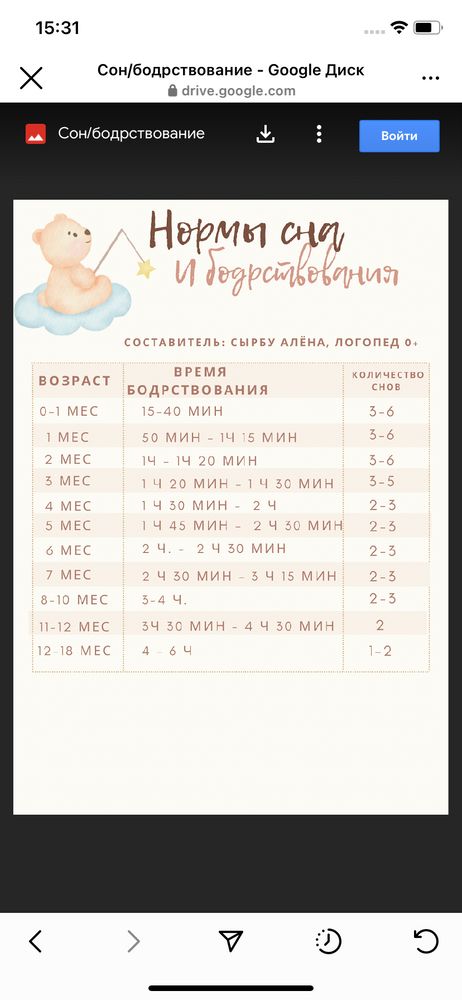 15:31

Сон/бодрствование - Google Диск
drive.google.com

Сон/бодрствование

Войти

Нормы сна
И бодрствования

СОСТАВИТЕЛЬ: СЫРБУ АЛЁНА, ЛОГОПЕД 0+

| ВОЗРАСТ | ВРЕМЯ БОДРСТВОВАНИЯ | КОЛИЧЕСТВО СНОВ |
|---|---|---|
| 0-1 МЕС | 15-40 МИН | 3-6 |
| 1 МЕС | 50 МИН - 1Ч 15 МИН | 3-6 |
| 2 МЕС | 1Ч - 1Ч 20 МИН | 3-6 |
| 3 МЕС | 1 Ч 20 МИН - 1 Ч 30 МИН | 3-5 |
| 4 МЕС | 1 Ч 30 МИН - 2 Ч | 2-3 |
| 5 МЕС | 1 Ч 45 МИН - 2 Ч 30 МИН | 2-3 |
| 6 МЕС | 2 Ч. - 2 Ч 30 МИН | 2-3 |
| 7 МЕС | 2 Ч 30 МИН - 3 Ч 15 МИН | 2-3 |
| 8-10 МЕС | 3-4 Ч. | 2-3 |
| 11-12 МЕС | 3Ч 30 МИН - 4 Ч 30 МИН | 2 |
| 12-18 МЕС | 4 - 6 Ч | 1-2 |